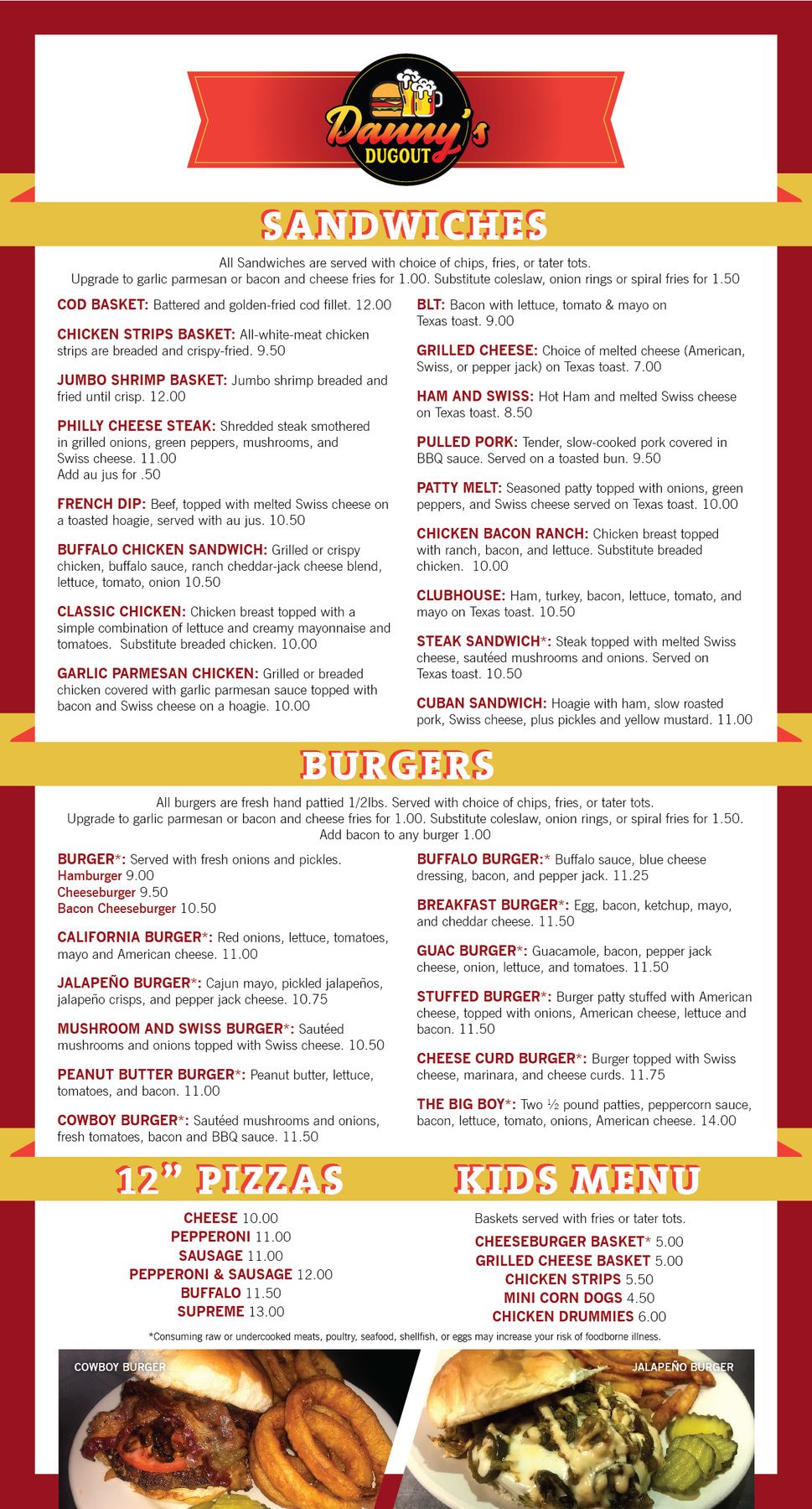 Danny's DUGOUT

SANDWICHES

All Sandwiches are served with choice of chips, fries, or tater tots. Upgrade to garlic parmesan or bacon and cheese fries for 1.00. Substitute coleslaw, onion rings or spiral fries for 1.50

COD BASKET: Battered and golden-fried cod fillet. 12.00

CHICKEN STRIPS BASKET: All-white-meat chicken strips are breaded and crispy-fried. 9.50

JUMBO SHRIMP BASKET: Jumbo shrimp breaded and fried until crisp. 12.00

PHILLY CHEESE STEAK: Shredded steak smothered in grilled onions, green peppers, mushrooms, and Swiss cheese. 11.00
Add au jus for .50

FRENCH DIP: Beef, topped with melted Swiss cheese on a toasted hoagie, served with au jus. 10.50

BUFFALO CHICKEN SANDWICH: Grilled or crispy chicken, buffalo sauce, ranch cheddar-jack cheese blend, lettuce, tomato, onion 10.50

CLASSIC CHICKEN: Chicken breast topped with a simple combination of lettuce and creamy mayonnaise and tomatoes. Substitute breaded chicken. 10.00

GARLIC PARMESAN CHICKEN: Grilled or breaded chicken covered with garlic parmesan sauce topped with bacon and Swiss cheese on a hoagie. 10.00

BLT: Bacon with lettuce, tomato & mayo on Texas toast. 9.00

GRILLED CHEESE: Choice of melted cheese (American, Swiss, or pepper jack) on Texas toast. 7.00

HAM AND SWISS: Hot Ham and melted Swiss cheese on Texas toast. 8.50

PULLED PORK: Tender, slow-cooked pork covered in BBQ sauce. Served on a toasted bun. 9.50

PATTY MELT: Seasoned patty topped with onions, green peppers, and Swiss cheese served on Texas toast. 10.00

CHICKEN BACON RANCH: Chicken breast topped with ranch, bacon, and lettuce. Substitute breaded chicken. 10.00

CLUBHOUSE: Ham, turkey, bacon, lettuce, tomato, and mayo on Texas toast. 10.50

STEAK SANDWICH*: Steak topped with melted Swiss cheese, sautéed mushrooms and onions. Served on Texas toast. 10.50

CUBAN SANDWICH: Hoagie with ham, slow roasted pork, Swiss cheese, plus pickles and yellow mustard. 11.00

BURGERS

All burgers are fresh hand pattied 1/2lbs. Served with choice of chips, fries, or tater tots. Upgrade to garlic parmesan or bacon and cheese fries for 1.00. Substitute coleslaw, onion rings, or spiral fries for 1.50. Add bacon to any burger 1.00

BURGER*: Served with fresh onions and pickles.
Hamburger 9.00
Cheeseburger 9.50
Bacon Cheeseburger 10.50

CALIFORNIA BURGER*: Red onions, lettuce, tomatoes, mayo and American cheese. 11.00

JALAPEÑO BURGER*: Cajun mayo, pickled jalapeños, jalapeño crisps, and pepper jack cheese. 10.75

MUSHROOM AND SWISS BURGER*: Sautéed mushrooms and onions topped with Swiss cheese. 10.50

PEANUT BUTTER BURGER*: Peanut butter, lettuce, tomatoes, and bacon. 11.00

COWBOY BURGER*: Sautéed mushrooms and onions, fresh tomatoes, bacon and BBQ sauce. 11.50

BUFFALO BURGER:* Buffalo sauce, blue cheese dressing, bacon, and pepper jack. 11.25

BREAKFAST BURGER*: Egg, bacon, ketchup, mayo, and cheddar cheese. 11.50

GUAC BURGER*: Guacamole, bacon, pepper jack cheese, onion, lettuce, and tomatoes. 11.50

STUFFED BURGER*: Burger patty stuffed with American cheese, topped with onions, American cheese, lettuce and bacon. 11.50

CHEESE CURD BURGER*: Burger topped with Swiss cheese, marinara, and cheese curds. 11.75

THE BIG BOY*: Two ½ pound patties, peppercorn sauce, bacon, lettuce, tomato, onions, American cheese. 14.00

12" PIZZAS

CHEESE 10.00
PEPPERONI 11.00
SAUSAGE 11.00
PEPPERONI & SAUSAGE 12.00
BUFFALO 11.50
SUPREME 13.00

KIDS MENU

Baskets served with fries or tater tots.
CHEESEBURGER BASKET* 5.00
GRILLED CHEESE BASKET 5.00
CHICKEN STRIPS 5.50
MINI CORN DOGS 4.50
CHICKEN DRUMMIES 6.00

*Consuming raw or undercooked meats, poultry, seafood, shellfish, or eggs may increase your risk of foodborne illness.

COWBOY BURGER

JALAPEÑO BURGER